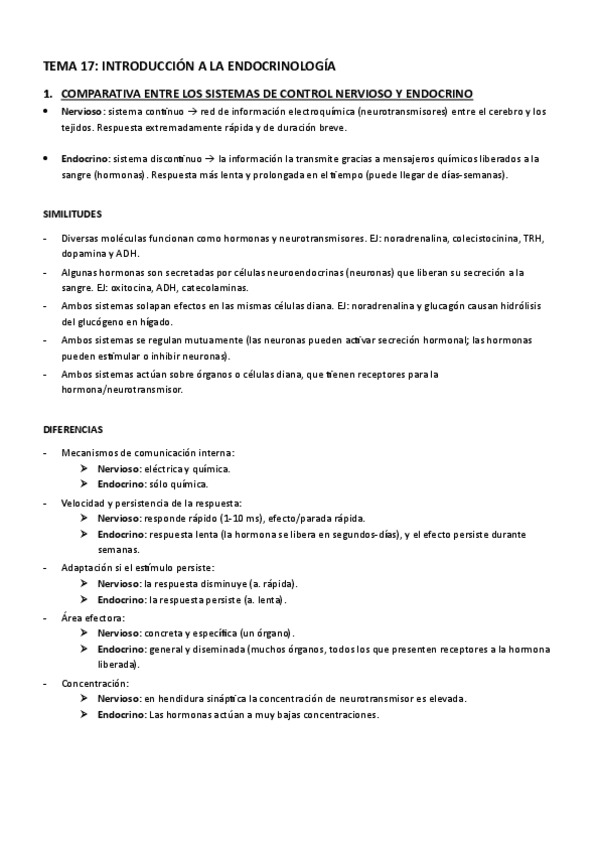 TEMA 17: INTRODUCCIÓN A LA ENDOCRINOLOGÍA

1. COMPARATIVA ENTRE LOS SISTEMAS DE CONTROL NERVIOSO Y ENDOCRINO

• Nervioso: sistema continuo → red de información electroquímica (neurotransmisores) entre el cerebro y los tejidos. Respuesta extremadamente rápida y de duración breve.

• Endocrino: sistema discontinuo → la información la transmite gracias a mensajeros químicos liberados a la sangre (hormonas). Respuesta más lenta y prolongada en el tiempo (puede llegar de días-semanas).

SIMILITUDES

- Diversas moléculas funcionan como hormonas y neurotransmisores. EJ: noradrenalina, colecistocinina, TRH, dopamina y ADH.
- Algunas hormonas son secretadas por células neuroendocrinas (neuronas) que liberan su secreción a la sangre. EJ: oxitocina, ADH, catecolaminas.
- Ambos sistemas solapan efectos en las mismas células diana. EJ: noradrenalina y glucagón causan hidrólisis del glucógeno en hígado.
- Ambos sistemas se regulan mutuamente (las neuronas pueden activar secreción hormonal; las hormonas pueden estimular o inhibir neuronas).
- Ambos sistemas actúan sobre órganos o células diana, que tienen receptores para la hormona/neurotransmisor.

DIFERENCIAS

- Mecanismos de comunicación interna:
➤ Nervioso: eléctrica y química.
➤ Endocrino: sólo química.
- Velocidad y persistencia de la respuesta:
➤ Nervioso: responde rápido (1-10 ms), efecto/parada rápida.
➤ Endocrino: respuesta lenta (la hormona se libera en segundos-días), y el efecto persiste durante semanas.
- Adaptación si el estímulo persiste:
➤ Nervioso: la respuesta disminuye (a. rápida).
➤ Endocrino: la respuesta persiste (a. lenta).
- Área efectora:
➤ Nervioso: concreta y específica (un órgano).
➤ Endocrino: general y diseminada (muchos órganos, todos los que presenten receptores a la hormona liberada).
- Concentración:
➤ Nervioso: en hendidura sináptica la concentración de neurotransmisor es elevada.
➤ Endocrino: Las hormonas actúan a muy bajas concentraciones.